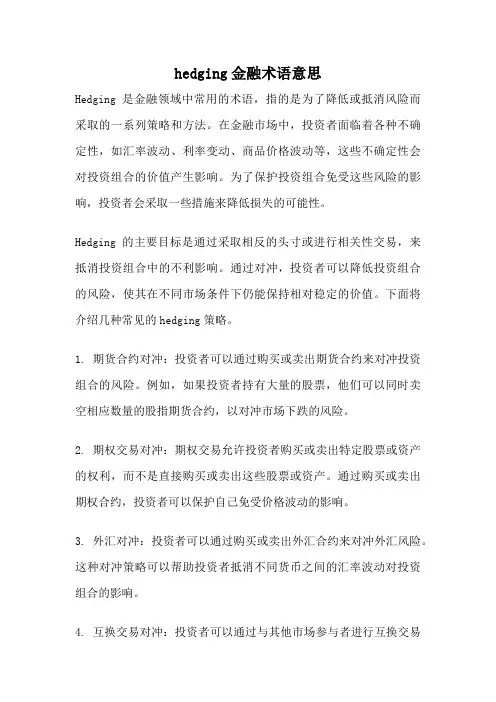 hedging 金融术语意思

Hedging 是金融领域中常用的术语，指的是为了降低或抵消风险而采取的一系列策略和方法。在金融市场中，投资者面临着各种不确定性，如汇率波动、利率变动、商品价格波动等，这些不确定性会对投资组合的价值产生影响。为了保护投资组合免受这些风险的影响，投资者会采取一些措施来降低损失的可能性。

Hedging 的主要目标是通过采取相反的头寸或进行相关性交易，来抵消投资组合中的不利影响。通过对冲，投资者可以降低投资组合的风险，使其在不同市场条件下仍能保持相对稳定的价值。下面将介绍几种常见的 hedging 策略。

1. 期货合约对冲：投资者可以通过购买或卖出期货合约来对冲投资组合的风险。例如，如果投资者持有大量的股票，他们可以同时卖空相应数量的股指期货合约，以对冲市场下跌的风险。

2. 期权交易对冲：期权交易允许投资者购买或卖出特定股票或资产的权利，而不是直接购买或卖出这些股票或资产。通过购买或卖出期权合约，投资者可以保护自己免受价格波动的影响。

3. 外汇对冲：投资者可以通过购买或卖出外汇合约来对冲外汇风险。这种对冲策略可以帮助投资者抵消不同货币之间的汇率波动对投资组合的影响。

4. 互换交易对冲：投资者可以通过与其他市场参与者进行互换交易